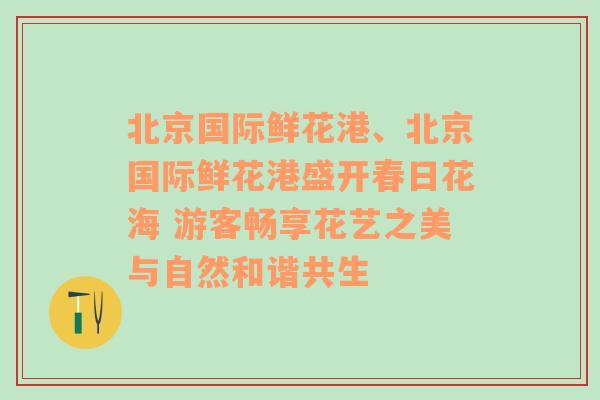 北京国际鲜花港、北京国际鲜花港盛开春日花海 游客畅享花艺之美与自然和谐共生